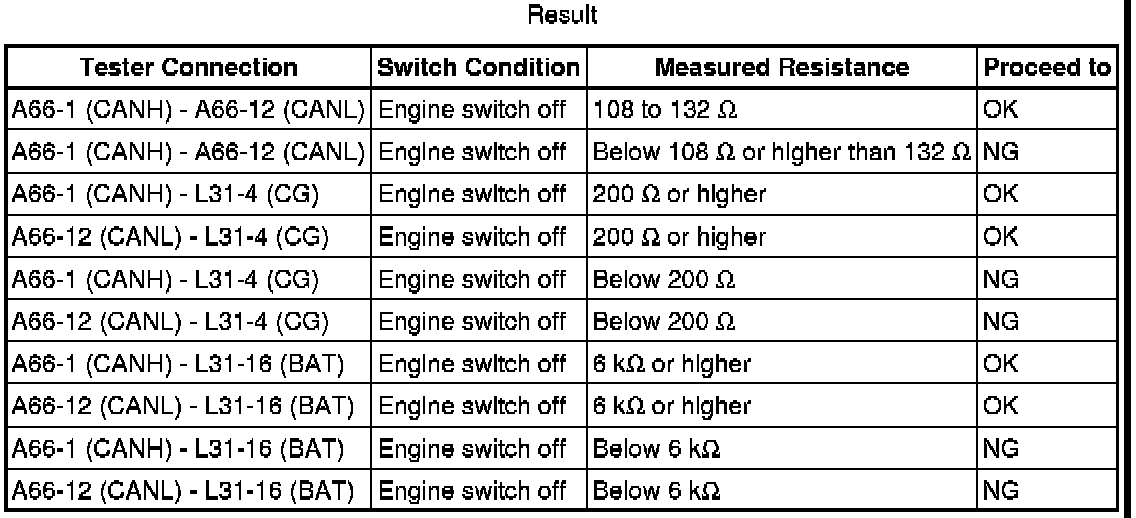 Result

| Tester Connection | Switch Condition | Measured Resistance | Proceed to |
|---|---|---|---|
| A66-1 (CANH) - A66-12 (CANL) | Engine switch off | 108 to 132 Ω | OK |
| A66-1 (CANH) - A66-12 (CANL) | Engine switch off | Below 108 Ω or higher than 132 Ω | NG |
| A66-1 (CANH) - L31-4 (CG) | Engine switch off | 200 Ω or higher | OK |
| A66-12 (CANL) - L31-4 (CG) | Engine switch off | 200 Ω or higher | OK |
| A66-1 (CANH) - L31-4 (CG) | Engine switch off | Below 200 Ω | NG |
| A66-12 (CANL) - L31-4 (CG) | Engine switch off | Below 200 Ω | NG |
| A66-1 (CANH) - L31-16 (BAT) | Engine switch off | 6 kΩ or higher | OK |
| A66-12 (CANL) - L31-16 (BAT) | Engine switch off | 6 kΩ or higher | OK |
| A66-1 (CANH) - L31-16 (BAT) | Engine switch off | Below 6 kΩ | NG |
| A66-12 (CANL) - L31-16 (BAT) | Engine switch off | Below 6 kΩ | NG |